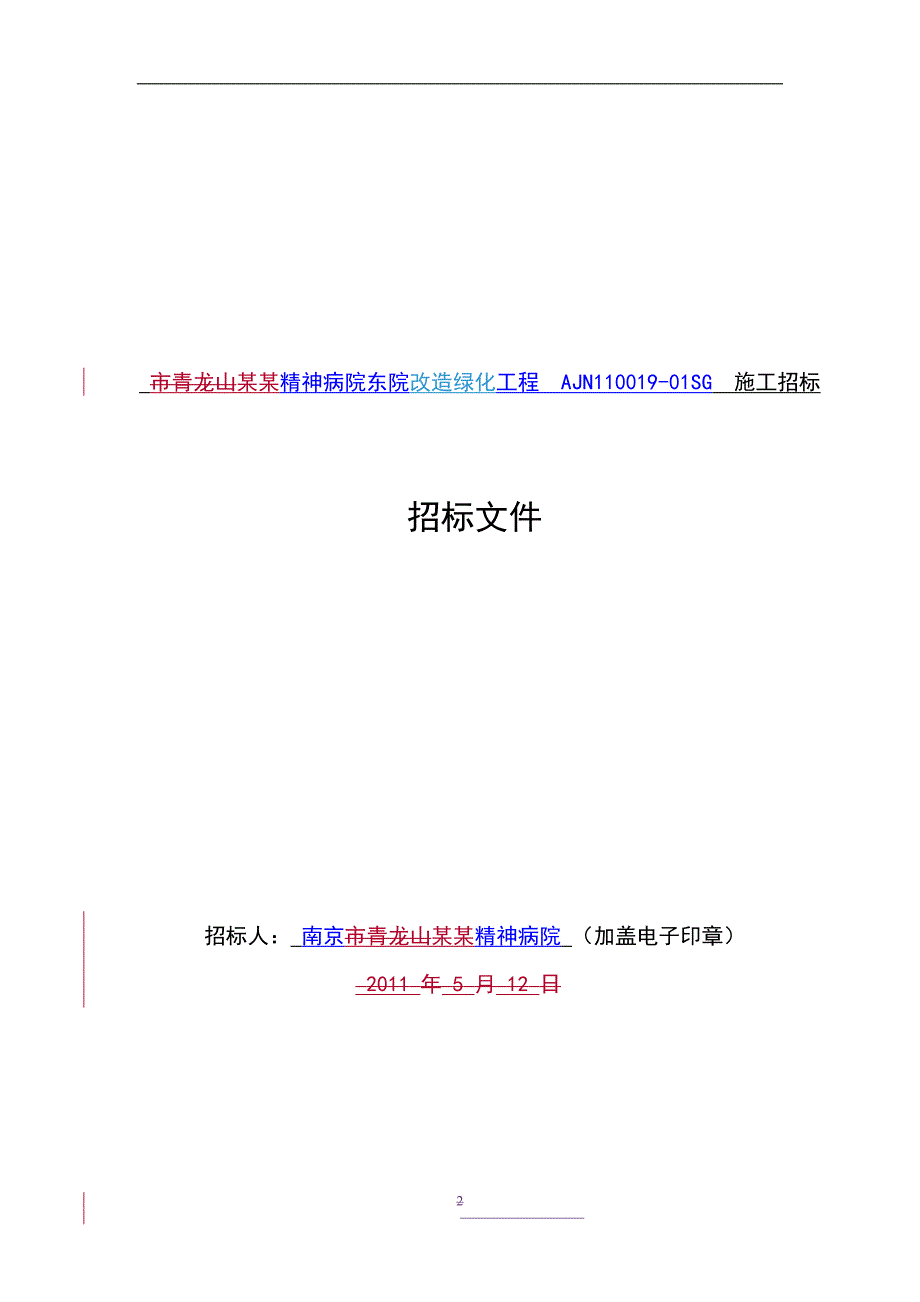 市青龙山某某精神病院东院改造绿化工程 AJN110019-01SG 施工招标

招标文件

招标人：南京市青龙山某某精神病院（加盖电子印章）

2011 年 5 月 12 日

2